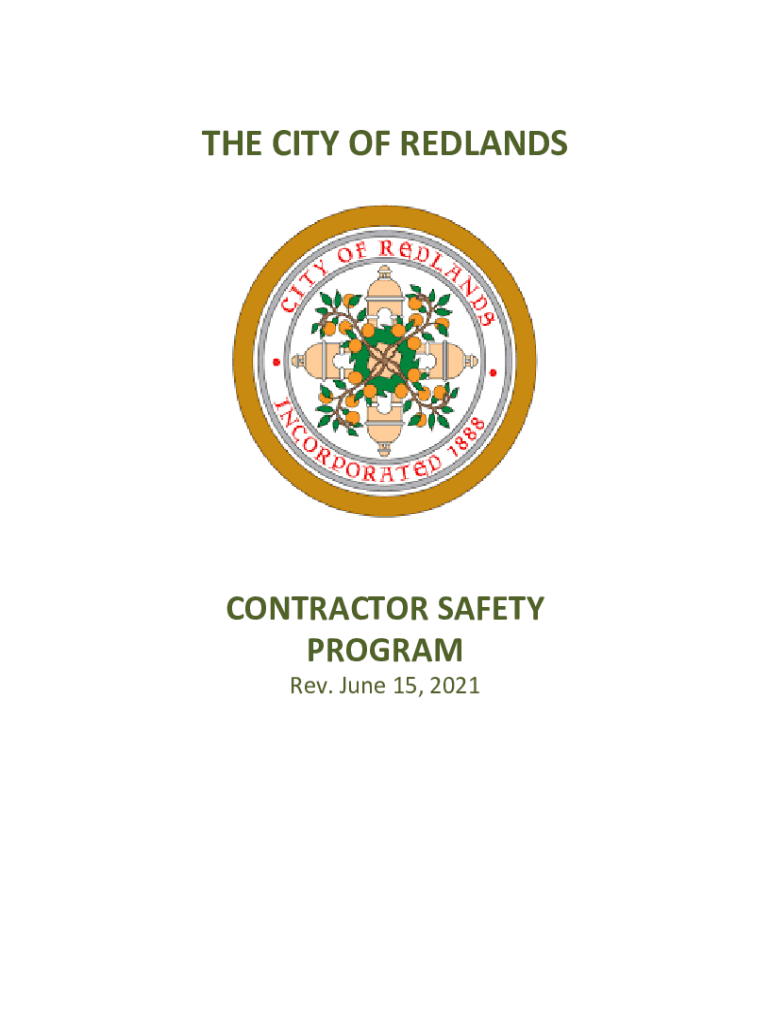 THE CITY OF REDLANDS

CITY OF REDLANDS

INCORPORATED 1888

CONTRACTOR SAFETY PROGRAM

Rev. June 15, 2021